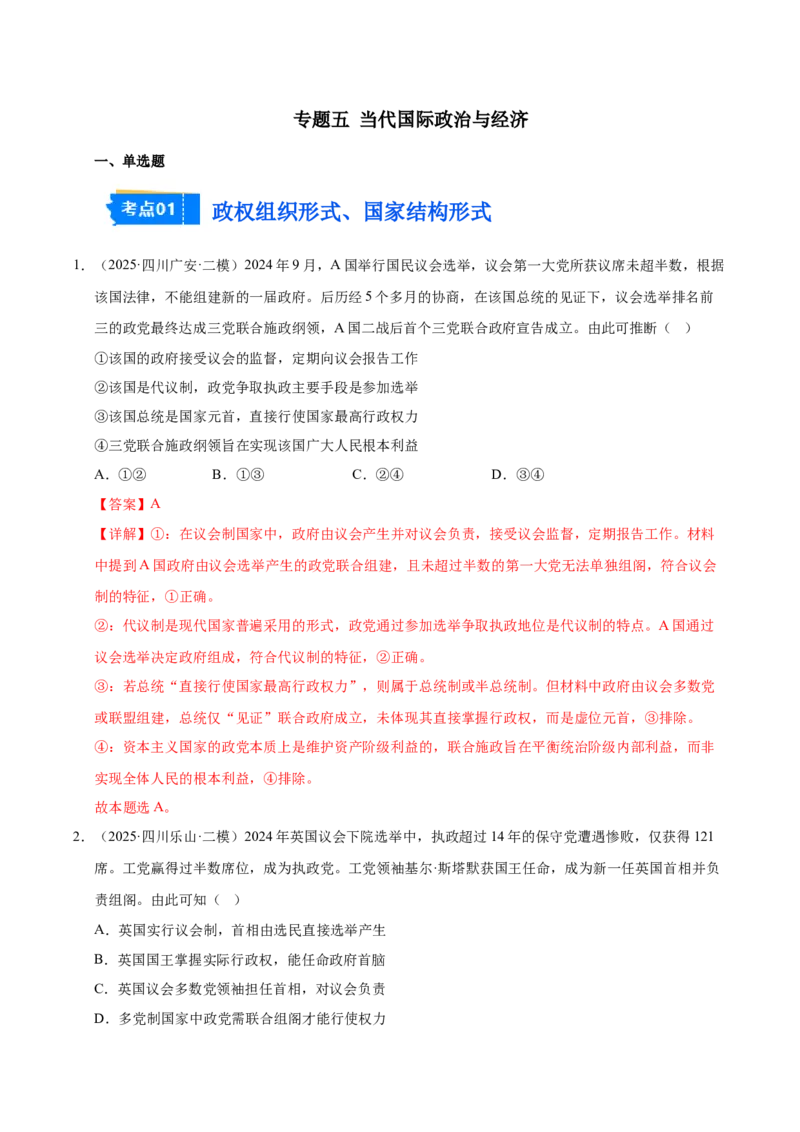 专题五 当代国际政治与经济

一、单选题

考点01 政权组织形式、国家结构形式

1.（2025·四川广安·二模）2024年9月，A国举行国民议会选举，议会第一大党所获议席未超半数，根据该国法律，不能组建新的一届政府。后历经5个多月的协商，在该国总统的见证下，议会选举排名前三的政党最终达成三党联合施政纲领，A国二战后首个三党联合政府宣告成立。由此可推断（ ）

①该国的政府接受议会的监督，定期向议会报告工作

②该国是代议制，政党争取执政主要手段是参加选举

③该国总统是国家元首，直接行使国家最高行政权力

④三党联合施政纲领旨在实现该国广大人民根本利益

A.①② B.①③ C.②④ D.③④

【答案】A

【详解】①：在议会制国家中，政府由议会产生并对议会负责，接受议会监督，定期报告工作。材料中提到A国政府由议会选举产生的政党联合组建，且未超过半数的第一大党无法单独组阁，符合议会制的特征，①正确。

②：代议制是现代国家普遍采用的形式，政党通过参加选举争取执政地位是代议制的特点。A国通过议会选举决定政府组成，符合代议制的特征，②正确。

③：若总统“直接行使国家最高行政权力”，则属于总统制或半总统制。但材料中政府由议会多数党或联盟组建，总统仅“见证”联合政府成立，未体现其直接掌握行政权，而是虚位元首，③排除。

④：资本主义国家的政党本质上是维护资产阶级利益的，联合施政旨在平衡统治阶级内部利益，而非实现全体人民的根本利益，④排除。

故本题选A。

2.（2025·四川乐山·二模）2024年英国议会下院选举中，执政超过14年的保守党遭遇惨败，仅获得121席。工党赢得过半数席位，成为执政党。工党领袖基尔·斯塔默获国王任命，成为新一任英国首相并负责组阁。由此可知（ ）

A.英国实行议会制，首相由选民直接选举产生

B.英国国王掌握实际行政权，能任命政府首脑

C.英国议会多数党领袖担任首相，对议会负责

D.多党制国家中政党需联合组阁才能行使权力